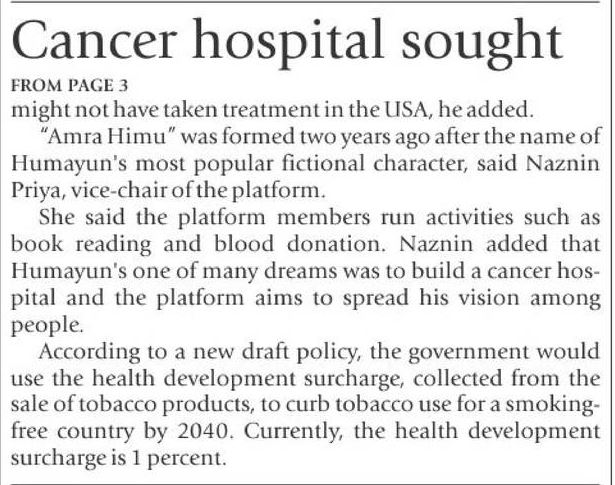 Cancer hospital sought

FROM PAGE 3

might not have taken treatment in the USA, he added.

"Amra Himu" was formed two years ago after the name of Humayun's most popular fictional character, said Naznin Priya, vice-chair of the platform.

She said the platform members run activities such as book reading and blood donation. Naznin added that Humayun's one of many dreams was to build a cancer hospital and the platform aims to spread his vision among people.

According to a new draft policy, the government would use the health development surcharge, collected from the sale of tobacco products, to curb tobacco use for a smoking-free country by 2040. Currently, the health development surcharge is 1 percent.